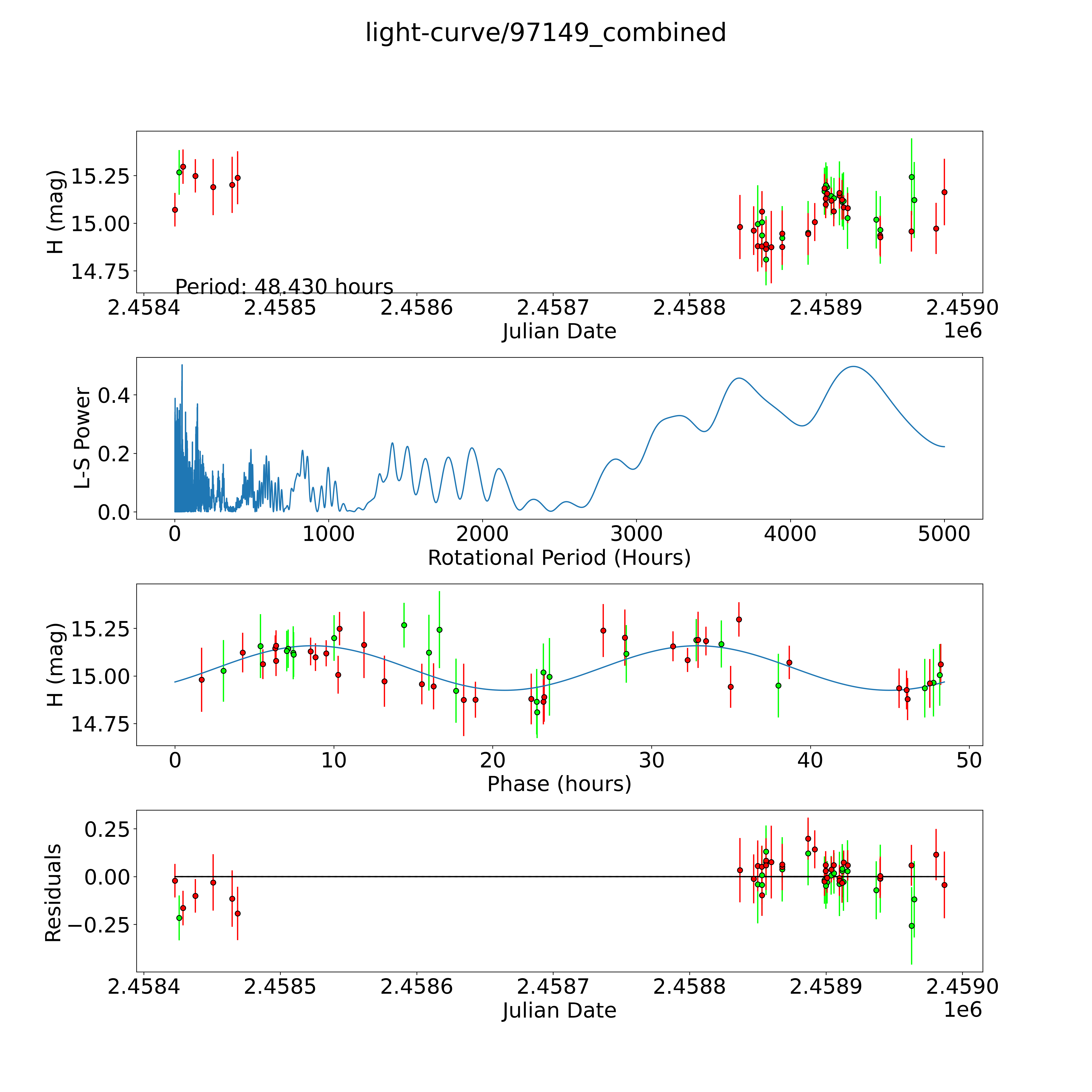 light-curve/97149_combined

H (mag)
15.25
15.00
14.75
Period: 48.430 hours
2.4584 2.4585 2.4586 2.4587 2.4588 2.4589 2.4590
Julian Date
1e6

L-S Power
0.4
0.2
0.0
0 1000 2000 3000 4000 5000
Rotational Period (Hours)

H (mag)
15.25
15.00
14.75
0 10 20 30 40 50
Phase (hours)

Residuals
0.25
0.00
−0.25
2.4584 2.4585 2.4586 2.4587 2.4588 2.4589 2.4590
Julian Date
1e6